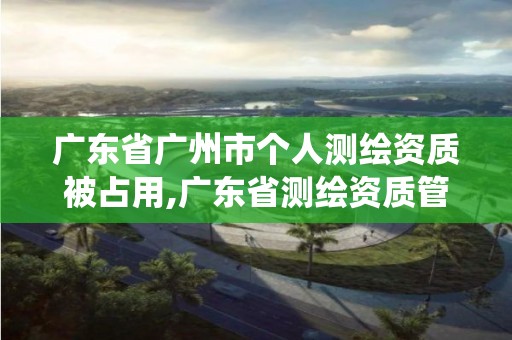 广东省广州市个人测绘资质被占用,广东省测绘资质管